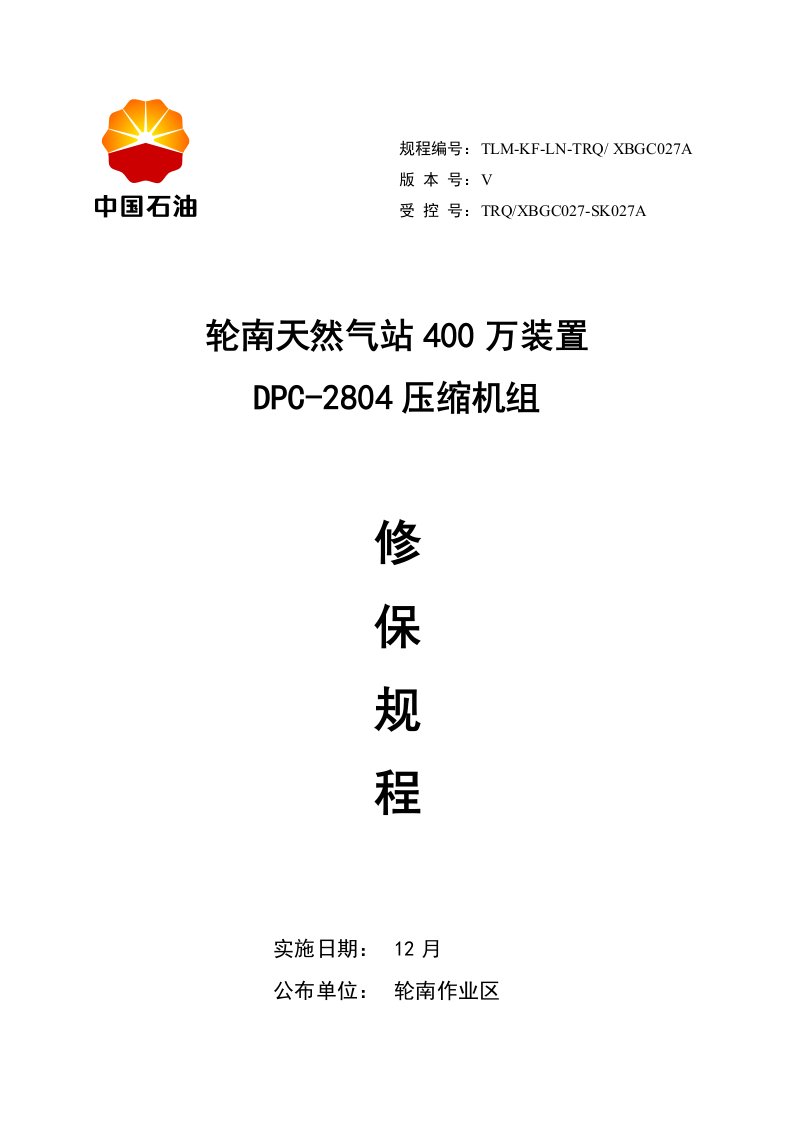 中国石油

规程编号：TLM-KF-LN-TRQ/ XBGC027A
版 本 号：V
受 控 号：TRQ/XBGC027-SK027A

轮南天然气站 400 万装置
DPC-2804 压缩机组

修
保
规
程

实施日期： 12 月
公布单位： 轮南作业区